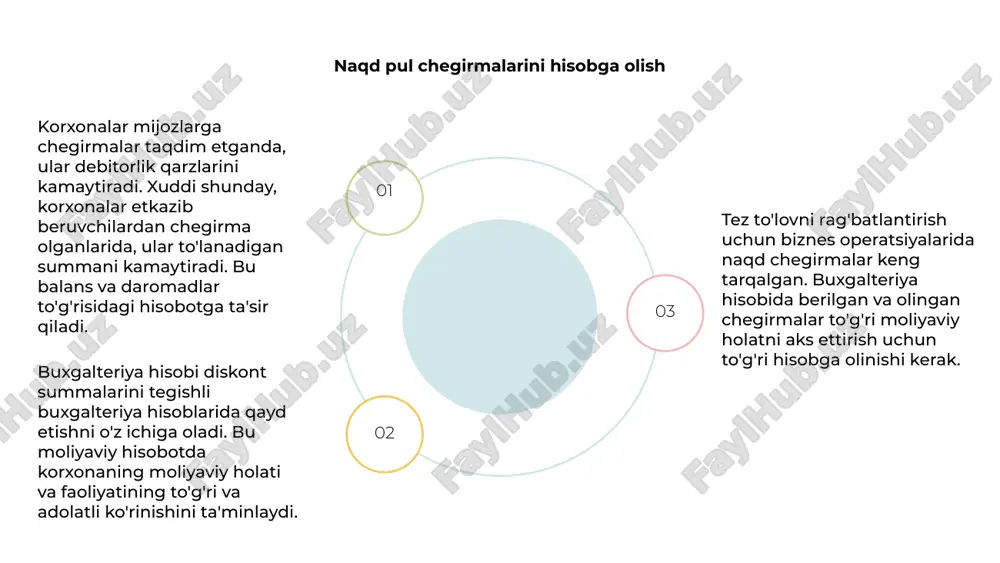 Naqd pul chegirmalarini hisobga olish

Korxonalar mijozlarga chegirmalar taqdim etganda, ular debitorlik qarzlarini kamaytiradi. Xuddi shunday, korxonalar etkazib beruvchilardan chegirma olganlarida, ular to'lanadigan summani kamaytiradi. Bu balans va daromadlar to'g'risidagi hisobotga ta'sir qiladi.

Buxgalteriya hisobi diskont summalarini tegishli buxgalteriya hisoblarida qayd etishni o'z ichiga oladi. Bu moliyaviy hisobotda korxonaning moliyaviy holati va faoliyatining to'g'ri va adolatli ko'rinishini ta'minlaydi.

01

02

03

Tez to'lovni rag'batlantirish uchun biznes operatsiyalarida naqd chegirmalar keng tarqalgan. Buxgalteriya hisobida berilgan va olingan chegirmalar to'g'ri moliyaviy holatni aks ettirish uchun to'g'ri hisobga olinishi kerak.

FaylHub.uz FaylHub.uz FaylHub.uz FaylHub.uz FaylHub.uz FaylHub.uz FaylHub.uz FaylHub.uz